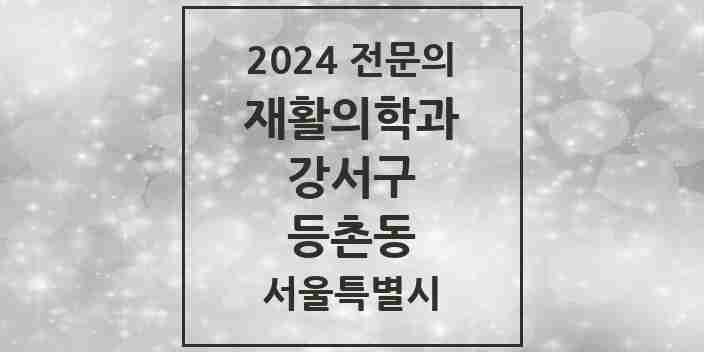 2024 전문의
재활의학과
강서구
등촌동
서울특별시